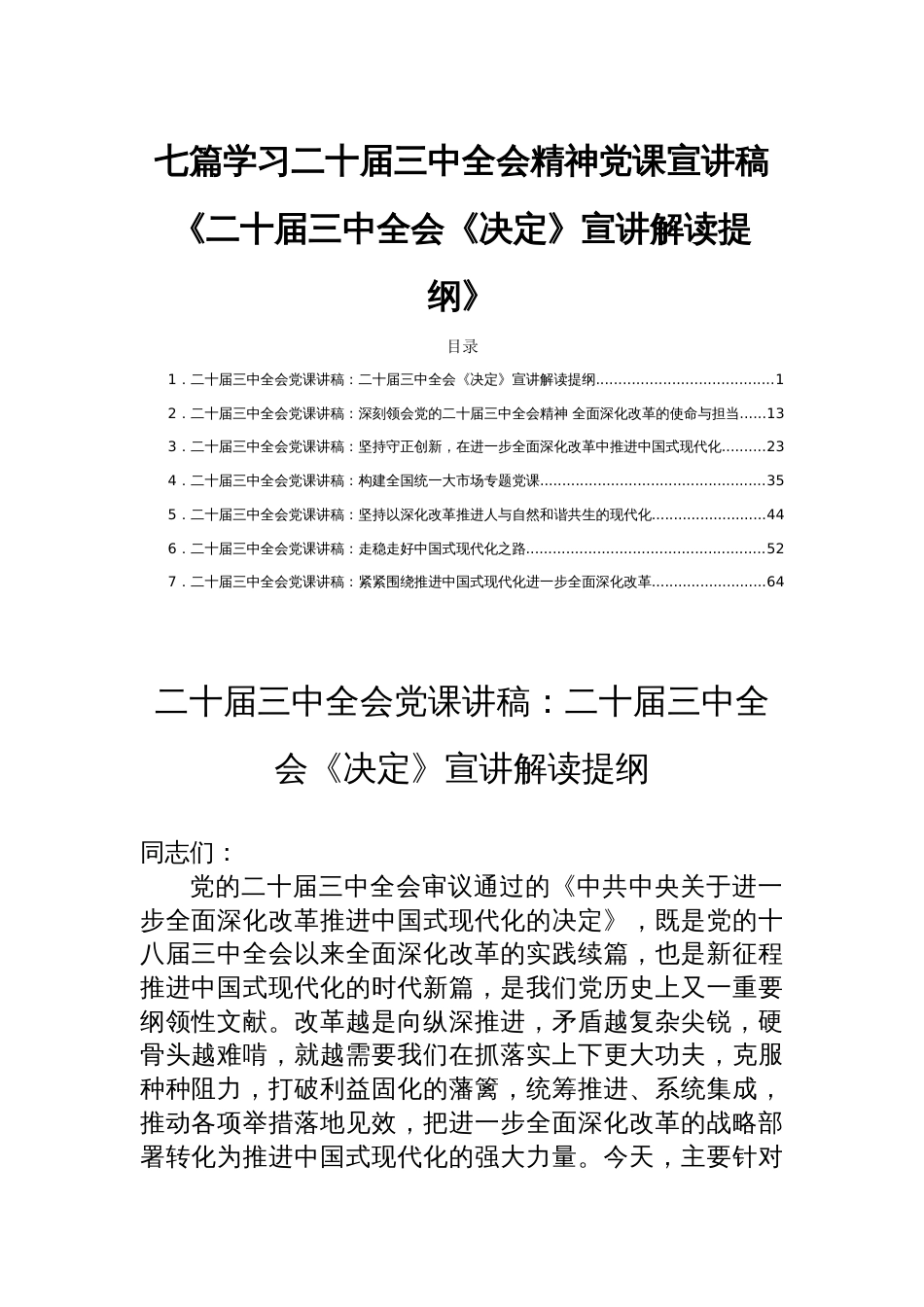 七篇学习二十届三中全会精神党课宣讲稿《二十届三中全会《决定》宣讲解读提纲》

目录

1．二十届三中全会党课讲稿：二十届三中全会《决定》宣讲解读提纲........................................1

2．二十届三中全会党课讲稿：深刻领会党的二十届三中全会精神 全面深化改革的使命与担当......13

3．二十届三中全会党课讲稿：坚持守正创新，在进一步全面深化改革中推进中国式现代化..........23

4．二十届三中全会党课讲稿：构建全国统一大市场专题党课...................................................35

5．二十届三中全会党课讲稿：坚持以深化改革推进人与自然和谐共生的现代化..........................44

6．二十届三中全会党课讲稿：走稳走好中国式现代化之路......................................................52

7．二十届三中全会党课讲稿：紧紧围绕推进中国式现代化进一步全面深化改革..........................64

二十届三中全会党课讲稿：二十届三中全会《决定》宣讲解读提纲

同志们：

党的二十届三中全会审议通过的《中共中央关于进一步全面深化改革推进中国式现代化的决定》，既是党的十八届三中全会以来全面深化改革的实践续篇，也是新征程推进中国式现代化的时代新篇，是我们党历史上又一重要纲领性文献。改革越是向纵深推进，矛盾越复杂尖锐，硬骨头越难啃，就越需要我们在抓落实上下更大功夫，克服种种阻力，打破利益固化的藩篱，统筹推进、系统集成，推动各项举措落地见效，把进一步全面深化改革的战略部署转化为推进中国式现代化的强大力量。今天，主要针对